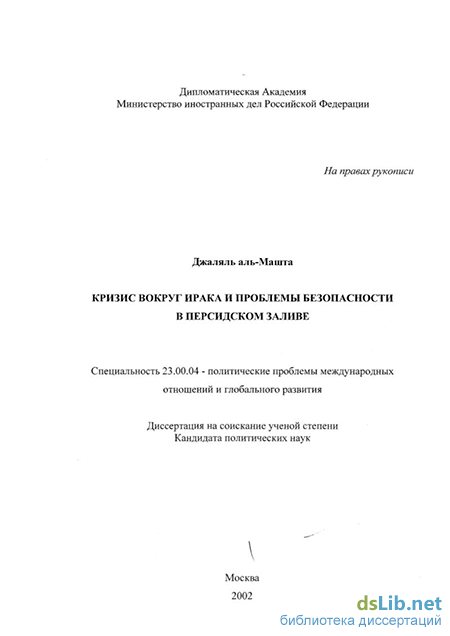 Дипломатическая Академия
Министерство иностранных дел Российской Федерации

На правах рукописи

Джаляль аль-Машта

КРИЗИС ВОКРУГ ИРАКА И ПРОБЛЕМЫ БЕЗОПАСНОСТИ
В ПЕРСИДСКОМ ЗАЛИВЕ

Специальность 23.00.04 - политические проблемы международных отношений и глобального развития

Диссертация на соискание ученой степени
Кандидата политических наук

Москва
2002

dsLib.net
библиотека диссертаций